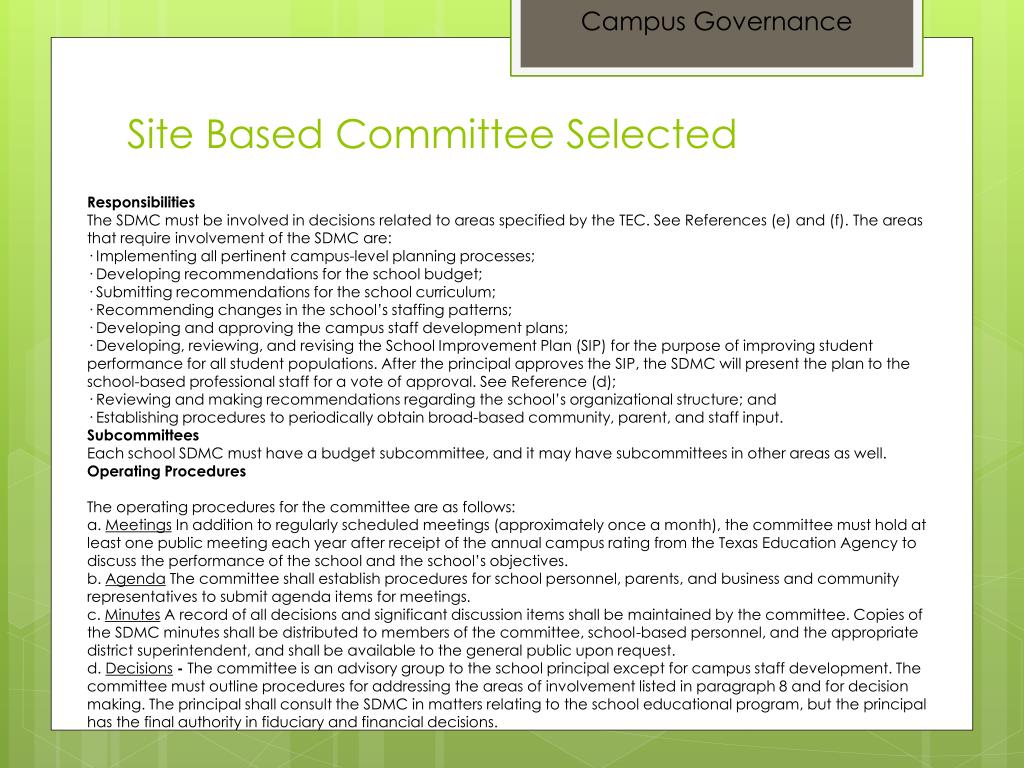 Campus Governance

Site Based Committee Selected

**Responsibilities**
The SDMC must be involved in decisions related to areas specified by the TEC. See References (e) and (f). The areas that require involvement of the SDMC are:
· Implementing all pertinent campus-level planning processes;
· Developing recommendations for the school budget;
· Submitting recommendations for the school curriculum;
· Recommending changes in the school's staffing patterns;
· Developing and approving the campus staff development plans;
· Developing, reviewing, and revising the School Improvement Plan (SIP) for the purpose of improving student performance for all student populations. After the principal approves the SIP, the SDMC will present the plan to the school-based professional staff for a vote of approval. See Reference (d);
· Reviewing and making recommendations regarding the school's organizational structure; and
· Establishing procedures to periodically obtain broad-based community, parent, and staff input.
**Subcommittees**
Each school SDMC must have a budget subcommittee, and it may have subcommittees in other areas as well.
**Operating Procedures**

The operating procedures for the committee are as follows:
a. Meetings In addition to regularly scheduled meetings (approximately once a month), the committee must hold at least one public meeting each year after receipt of the annual campus rating from the Texas Education Agency to discuss the performance of the school and the school's objectives.
b. Agenda The committee shall establish procedures for school personnel, parents, and business and community representatives to submit agenda items for meetings.
c. Minutes A record of all decisions and significant discussion items shall be maintained by the committee. Copies of the SDMC minutes shall be distributed to members of the committee, school-based personnel, and the appropriate district superintendent, and shall be available to the general public upon request.
d. Decisions - The committee is an advisory group to the school principal except for campus staff development. The committee must outline procedures for addressing the areas of involvement listed in paragraph 8 and for decision making. The principal shall consult the SDMC in matters relating to the school educational program, but the principal has the final authority in fiduciary and financial decisions.